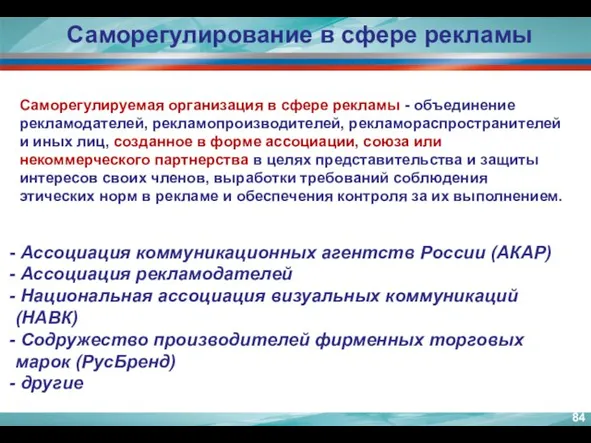 Саморегулирование в сфере рекламы

Саморегулируемая организация в сфере рекламы - объединение рекламодателей, рекламопроизводителей, рекламораспространителей и иных лиц, созданное в форме ассоциации, союза или некоммерческого партнерства в целях представительства и защиты интересов своих членов, выработки требований соблюдения этических норм в рекламе и обеспечения контроля за их выполнением.

- Ассоциация коммуникационных агентств России (АКАР)
- Ассоциация рекламодателей
- Национальная ассоциация визуальных коммуникаций (НАВК)
- Содружество производителей фирменных торговых марок (РусБренд)
- другие

84